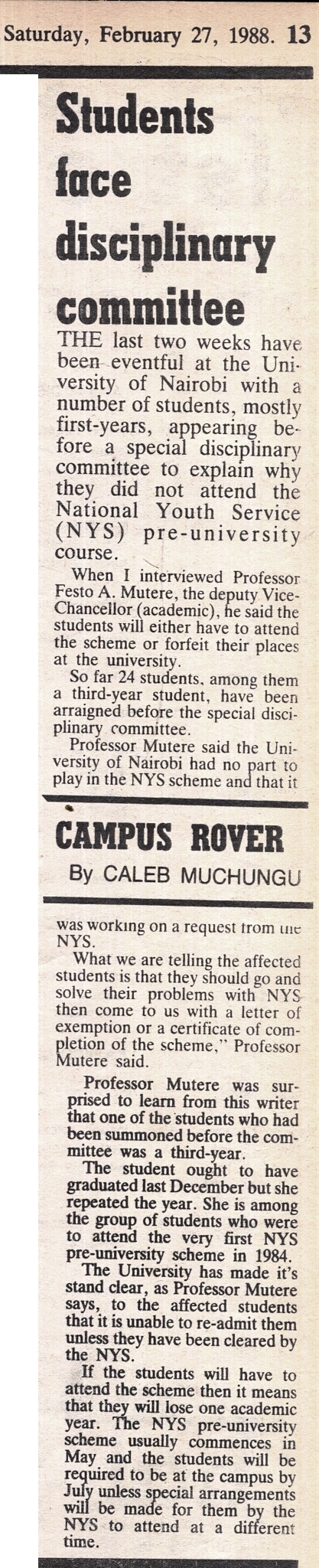 Saturday, February 27, 1988. 13

Students face disciplinary committee

THE last two weeks have been eventful at the University of Nairobi with a number of students, mostly first-years, appearing before a special disciplinary committee to explain why they did not attend the National Youth Service (NYS) pre-university course.

When I interviewed Professor Festo A. Mutere, the deputy Vice-Chancellor (academic), he said the students will either have to attend the scheme or forfeit their places at the university.

So far 24 students, among them a third-year student, have been arraigned before the special disciplinary committee.

Professor Mutere said the University of Nairobi had no part to play in the NYS scheme and that it

CAMPUS ROVER

By CALEB MUCHUNGU

was working on a request from the NYS.

What we are telling the affected students is that they should go and solve their problems with NYS then come to us with a letter of exemption or a certificate of completion of the scheme," Professor Mutere said.

Professor Mutere was surprised to learn from this writer that one of the students who had been summoned before the committee was a third-year.

The student ought to have graduated last December but she repeated the year. She is among the group of students who were to attend the very first NYS pre-university scheme in 1984.

The University has made it's stand clear, as Professor Mutere says, to the affected students that it is unable to re-admit them unless they have been cleared by the NYS.

If the students will have to attend the scheme then it means that they will lose one academic year. The NYS pre-university scheme usually commences in May and the students will be required to be at the campus by July unless special arrangements will be made for them by the NYS to attend at a different time.